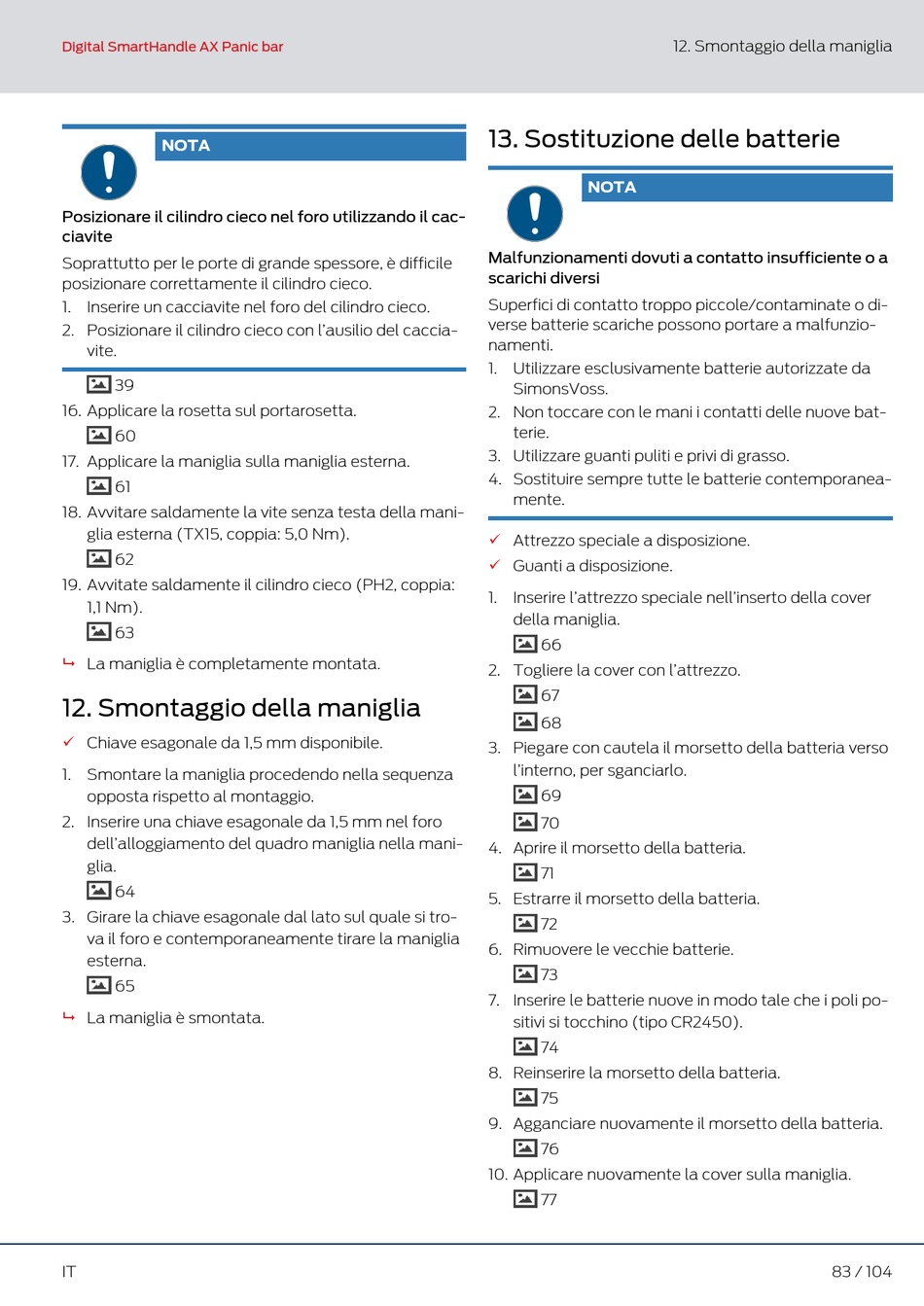 Digital SmartHandle AX Panic bar

12. Smontaggio della maniglia

NOTA

Posizionare il cilindro cieco nel foro utilizzando il cacciavite

Soprattutto per le porte di grande spessore, è difficile posizionare correttamente il cilindro cieco.

1. Inserire un cacciavite nel foro del cilindro cieco.
2. Posizionare il cilindro cieco con l'ausilio del cacciavite.

39

16. Applicare la rosetta sul portarosetta.

60

17. Applicare la maniglia sulla maniglia esterna.

61

18. Avvitare saldamente la vite senza testa della maniglia esterna (TX15, coppia: 5,0 Nm).

62

19. Avvitate saldamente il cilindro cieco (PH2, coppia: 1,1 Nm).

63

↳ La maniglia è completamente montata.

12. Smontaggio della maniglia

✓ Chiave esagonale da 1,5 mm disponibile.

1. Smontare la maniglia procedendo nella sequenza opposta rispetto al montaggio.
2. Inserire una chiave esagonale da 1,5 mm nel foro dell'alloggiamento del quadro maniglia nella maniglia.

64

3. Girare la chiave esagonale dal lato sul quale si trova il foro e contemporaneamente tirare la maniglia esterna.

65

↳ La maniglia è smontata.

13. Sostituzione delle batterie

NOTA

Malfunzionamenti dovuti a contatto insufficiente o a scarichi diversi

Superfici di contatto troppo piccole/contaminate o diverse batterie scariche possono portare a malfunzionamenti.

1. Utilizzare esclusivamente batterie autorizzate da SimonsVoss.
2. Non toccare con le mani i contatti delle nuove batterie.
3. Utilizzare guanti puliti e privi di grasso.
4. Sostituire sempre tutte le batterie contemporaneamente.

✓ Attrezzo speciale a disposizione.
✓ Guanti a disposizione.

1. Inserire l'attrezzo speciale nell'inserto della cover della maniglia.

66

2. Togliere la cover con l'attrezzo.

67

68

3. Piegare con cautela il morsetto della batteria verso l'interno, per sganciarlo.

69

70

4. Aprire il morsetto della batteria.

71

5. Estrarre il morsetto della batteria.

72

6. Rimuovere le vecchie batterie.

73

7. Inserire le batterie nuove in modo tale che i poli positivi si tocchino (tipo CR2450).

74

8. Reinserire la morsetto della batteria.

75

9. Agganciare nuovamente il morsetto della batteria.

76

10. Applicare nuovamente la cover sulla maniglia.

77

IT

83 / 104